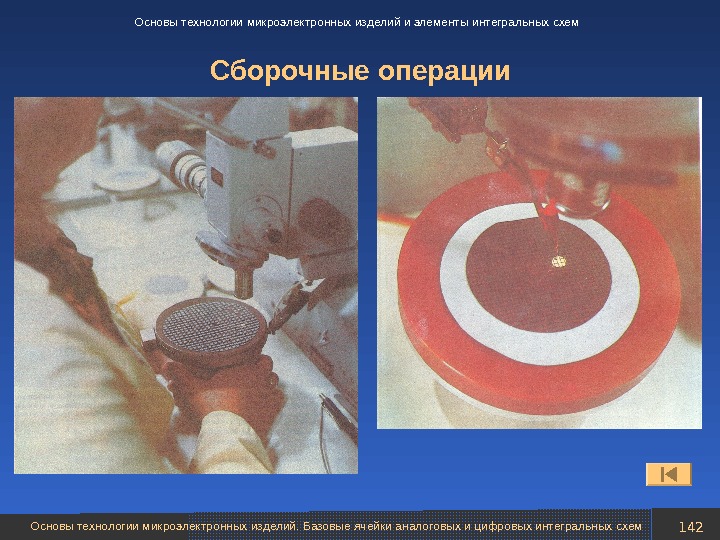 Основы технологии микроэлектронных изделий и элементы интегральных схем

Сборочные операции

Основы технологии микроэлектронных изделий. Базовые ячейки аналоговых и цифровых интегральных схем

142